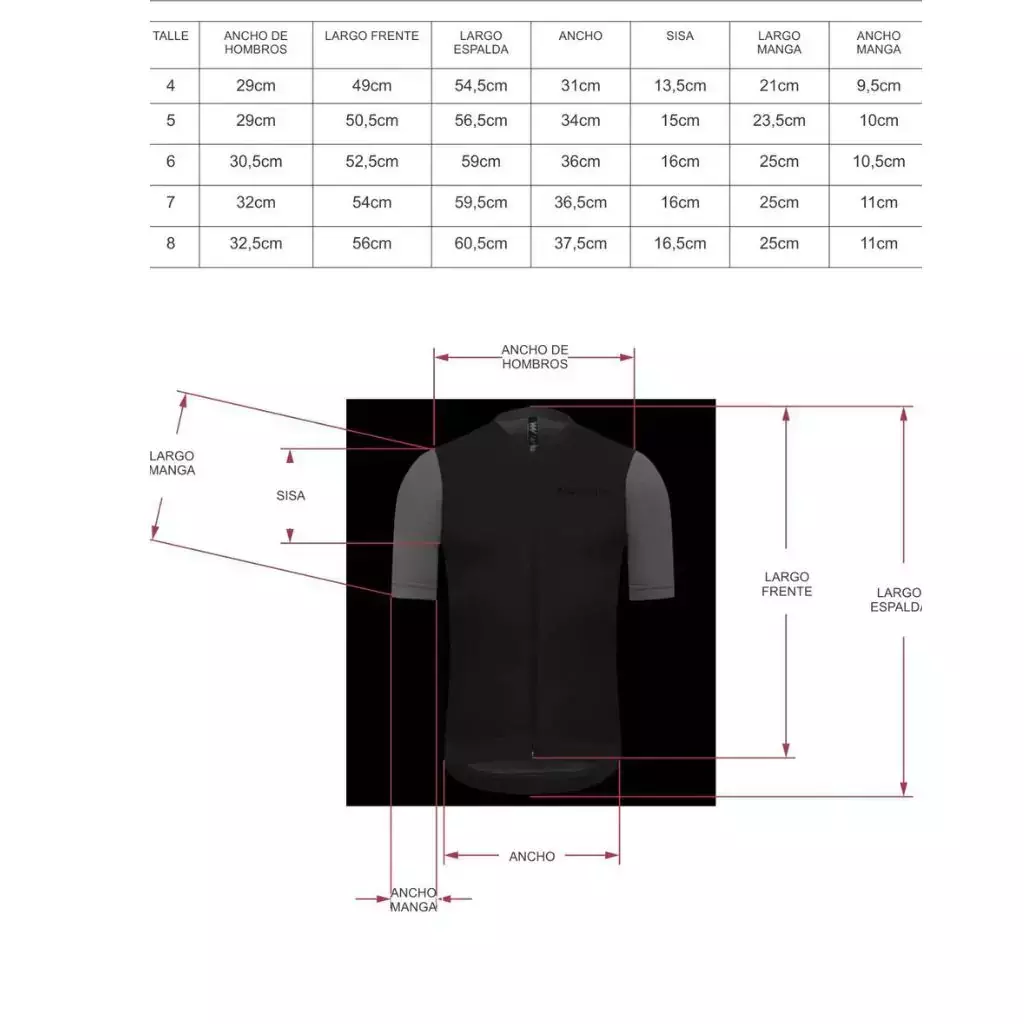 | TALLE | ANCHO DE HOMBROS | LARGO FRENTE | LARGO ESPALDA | ANCHO | SISA | LARGO MANGA | ANCHO MANGA |
|---|---|---|---|---|---|---|---|
| 4 | 29cm | 49cm | 54,5cm | 31cm | 13,5cm | 21cm | 9,5cm |
| 5 | 29cm | 50,5cm | 56,5cm | 34cm | 15cm | 23,5cm | 10cm |
| 6 | 30,5cm | 52,5cm | 59cm | 36cm | 16cm | 25cm | 10,5cm |
| 7 | 32cm | 54cm | 59,5cm | 36,5cm | 16cm | 25cm | 11cm |
| 8 | 32,5cm | 56cm | 60,5cm | 37,5cm | 16,5cm | 25cm | 11cm |

ANCHO DE HOMBROS

LARGO MANGA

SISA

LARGO FRENTE

LARGO ESPALDA

ANCHO

ANCHO MANGA